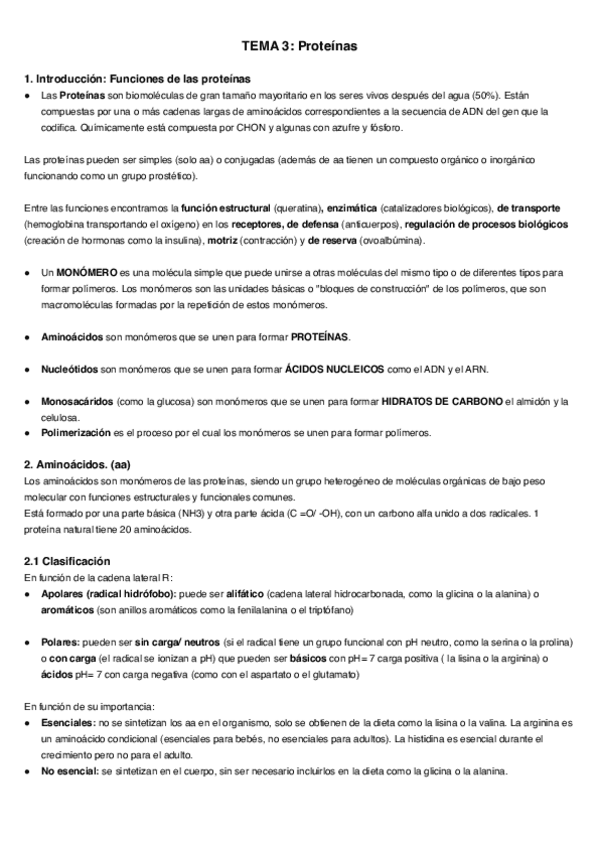 TEMA 3: Proteínas

1. Introducción: Funciones de las proteínas

● Las Proteínas son biomoléculas de gran tamaño mayoritario en los seres vivos después del agua (50%). Están compuestas por una o más cadenas largas de aminoácidos correspondientes a la secuencia de ADN del gen que la codifica. Químicamente está compuesta por CHON y algunas con azufre y fósforo.

Las proteínas pueden ser simples (solo aa) o conjugadas (además de aa tienen un compuesto orgánico o inorgánico funcionando como un grupo prostético).

Entre las funciones encontramos la función estructural (queratina), enzimática (catalizadores biológicos), de transporte (hemoglobina transportando el oxígeno) en los receptores, de defensa (anticuerpos), regulación de procesos biológicos (creación de hormonas como la insulina), motriz (contracción) y de reserva (ovoalbúmina).

● Un MONÓMERO es una molécula simple que puede unirse a otras moléculas del mismo tipo o de diferentes tipos para formar polímeros. Los monómeros son las unidades básicas o "bloques de construcción" de los polímeros, que son macromoléculas formadas por la repetición de estos monómeros.

● Aminoácidos son monómeros que se unen para formar PROTEÍNAS.

● Nucleótidos son monómeros que se unen para formar ÁCIDOS NUCLEICOS como el ADN y el ARN.

● Monosacáridos (como la glucosa) son monómeros que se unen para formar HIDRATOS DE CARBONO el almidón y la celulosa.
● Polimerización es el proceso por el cual los monómeros se unen para formar polímeros.

2. Aminoácidos. (aa)

Los aminoácidos son monómeros de las proteínas, siendo un grupo heterogéneo de moléculas orgánicas de bajo peso molecular con funciones estructurales y funcionales comunes.
Está formado por una parte básica (NH3) y otra parte ácida (C =O/ -OH), con un carbono alfa unido a dos radicales. 1 proteína natural tiene 20 aminoácidos.

2.1 Clasificación

En función de la cadena lateral R:
● Apolares (radical hidrófobo): puede ser alifático (cadena lateral hidrocarbonada, como la glicina o la alanina) o aromáticos (son anillos aromáticos como la fenilalanina o el triptófano)

● Polares: pueden ser sin carga/ neutros (si el radical tiene un grupo funcional con pH neutro, como la serina o la prolina) o con carga (el radical se ionizan a pH) que pueden ser básicos con pH= 7 carga positiva ( la lisina o la arginina) o ácidos pH= 7 con carga negativa (como con el aspartato o el glutamato)

En función de su importancia:
● Esenciales: no se sintetizan los aa en el organismo, solo se obtienen de la dieta como la lisina o la valina. La arginina es un aminoácido condicional (esenciales para bebés, no esenciales para adultos). La histidina es esencial durante el crecimiento pero no para el adulto.
● No esencial: se sintetizan en el cuerpo, sin ser necesario incluirlos en la dieta como la glicina o la alanina.